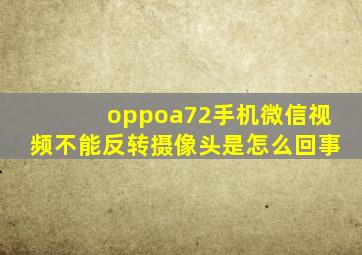 oppoa72手机微信视频不能反转摄像头是怎么回事